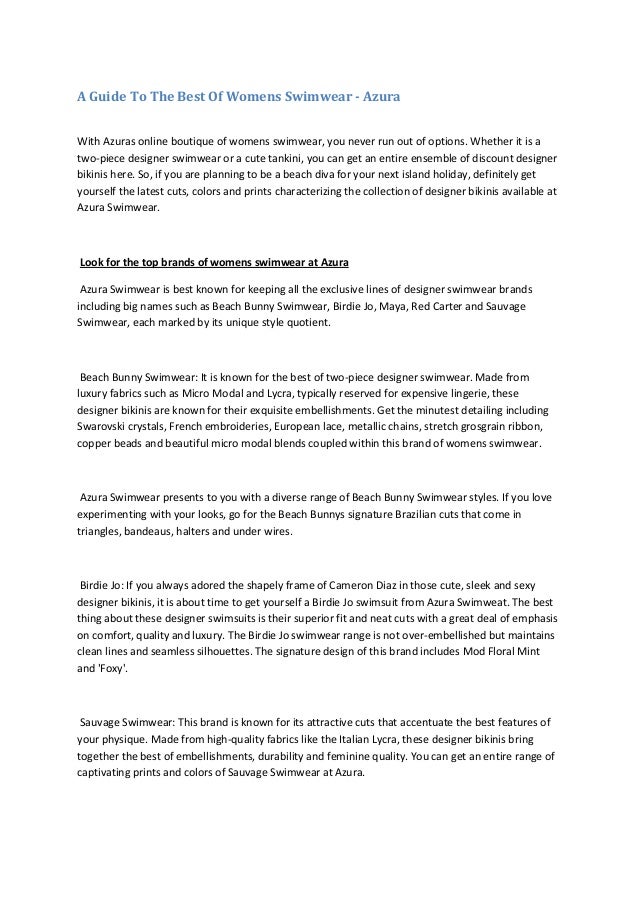 A Guide To The Best Of Womens Swimwear - Azura

With Azuras online boutique of womens swimwear, you never run out of options. Whether it is a two-piece designer swimwear or a cute tankini, you can get an entire ensemble of discount designer bikinis here. So, if you are planning to be a beach diva for your next island holiday, definitely get yourself the latest cuts, colors and prints characterizing the collection of designer bikinis available at Azura Swimwear.

Look for the top brands of womens swimwear at Azura

Azura Swimwear is best known for keeping all the exclusive lines of designer swimwear brands including big names such as Beach Bunny Swimwear, Birdie Jo, Maya, Red Carter and Sauvage Swimwear, each marked by its unique style quotient.

Beach Bunny Swimwear: It is known for the best of two-piece designer swimwear. Made from luxury fabrics such as Micro Modal and Lycra, typically reserved for expensive lingerie, these designer bikinis are known for their exquisite embellishments. Get the minutest detailing including Swarovski crystals, French embroideries, European lace, metallic chains, stretch grosgrain ribbon, copper beads and beautiful micro modal blends coupled within this brand of womens swimwear.

Azura Swimwear presents to you with a diverse range of Beach Bunny Swimwear styles. If you love experimenting with your looks, go for the Beach Bunnys signature Brazilian cuts that come in triangles, bandeaus, halters and under wires.

Birdie Jo: If you always adored the shapely frame of Cameron Diaz in those cute, sleek and sexy designer bikinis, it is about time to get yourself a Birdie Jo swimsuit from Azura Swimweat. The best thing about these designer swimsuits is their superior fit and neat cuts with a great deal of emphasis on comfort, quality and luxury. The Birdie Jo swimwear range is not over-embellished but maintains clean lines and seamless silhouettes. The signature design of this brand includes Mod Floral Mint and 'Foxy'.

Sauvage Swimwear: This brand is known for its attractive cuts that accentuate the best features of your physique. Made from high-quality fabrics like the Italian Lycra, these designer bikinis bring together the best of embellishments, durability and feminine quality. You can get an entire range of captivating prints and colors of Sauvage Swimwear at Azura.